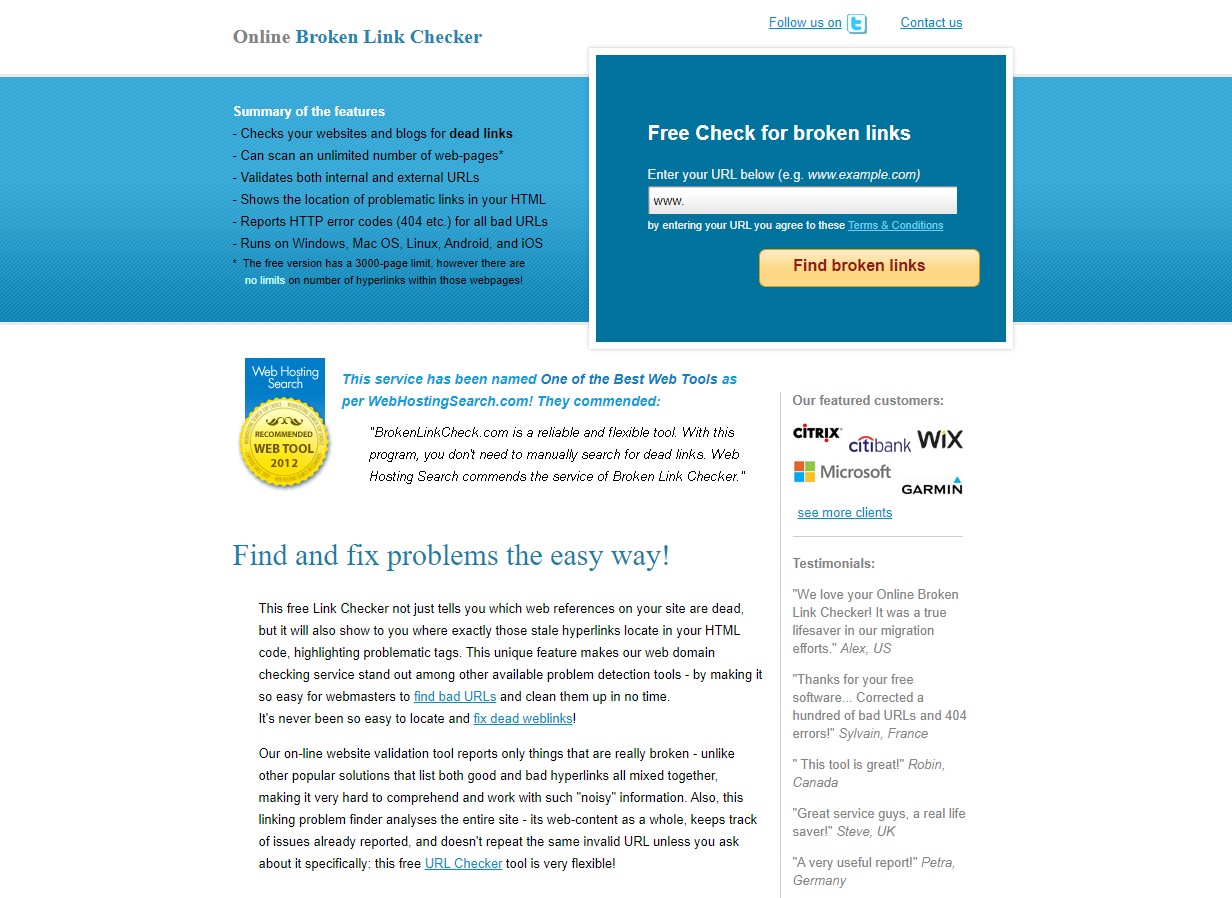 Online Broken Link Checker

Follow us on

Contact us

Summary of the features
- Checks your websites and blogs for dead links
- Can scan an unlimited number of web-pages*
- Validates both internal and external URLs
- Shows the location of problematic links in your HTML
- Reports HTTP error codes (404 etc.) for all bad URLs
- Runs on Windows, Mac OS, Linux, Android, and iOS
* The free version has a 3000-page limit, however there are no limits on number of hyperlinks within those webpages!

Free Check for broken links

Enter your URL below (e.g. www.example.com)

www.

by entering your URL you agree to these Terms & Conditions

Find broken links

Web Hosting Search

RECOMMENDED WEB TOOL 2012

This service has been named One of the Best Web Tools as per WebHostingSearch.com! They commended:

"BrokenLinkCheck.com is a reliable and flexible tool. With this program, you don't need to manually search for dead links. Web Hosting Search commends the service of Broken Link Checker."

Find and fix problems the easy way!

This free Link Checker not just tells you which web references on your site are dead, but it will also show to you where exactly those stale hyperlinks locate in your HTML code, highlighting problematic tags. This unique feature makes our web domain checking service stand out among other available problem detection tools - by making it so easy for webmasters to find bad URLs and clean them up in no time.
It's never been so easy to locate and fix dead weblinks!

Our on-line website validation tool reports only things that are really broken - unlike other popular solutions that list both good and bad hyperlinks all mixed together, making it very hard to comprehend and work with such "noisy" information. Also, this linking problem finder analyses the entire site - its web-content as a whole, keeps track of issues already reported, and doesn't repeat the same invalid URL unless you ask about it specifically: this free URL Checker tool is very flexible!

Our featured customers:

CITRIX citibank WIX Microsoft GARMIN

see more clients

Testimonials:

"We love your Online Broken Link Checker! It was a true lifesaver in our migration efforts." Alex, US

"Thanks for your free software... Corrected a hundred of bad URLs and 404 errors!" Sylvain, France

" This tool is great!" Robin, Canada

"Great service guys, a real life saver!" Steve, UK

"A very useful report!" Petra, Germany